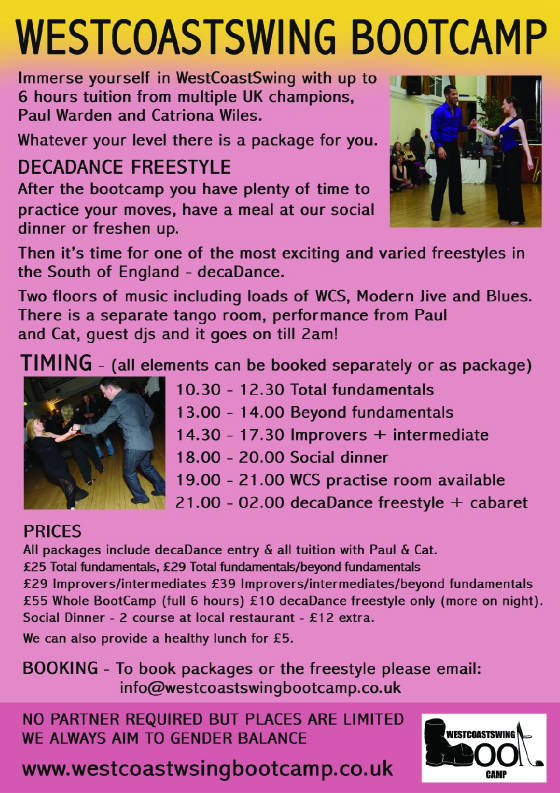 WESTCOASTSWING BOOTCAMP

Immerse yourself in WestCoastSwing with up to 6 hours tuition from multiple UK champions, Paul Warden and Catriona Wiles.

Whatever your level there is a package for you.

DECADANCE FREESTYLE

After the bootcamp you have plenty of time to practice your moves, have a meal at our social dinner or freshen up.

Then it's time for one of the most exciting and varied freestyles in the South of England - decaDance.

Two floors of music including loads of WCS, Modern Jive and Blues. There is a separate tango room, performance from Paul and Cat, guest djs and it goes on till 2am!

TIMING - (all elements can be booked separately or as package)

10.30 - 12.30 Total fundamentals
13.00 - 14.00 Beyond fundamentals
14.30 - 17.30 Improvers + intermediate
18.00 - 20.00 Social dinner
19.00 - 21.00 WCS practise room available
21.00 - 02.00 decaDance freestyle + cabaret

PRICES

All packages include decaDance entry & all tuition with Paul & Cat.
£25 Total fundamentals, £29 Total fundamentals/beyond fundamentals
£29 Improvers/intermediates £39 Improvers/intermediates/beyond fundamentals
£55 Whole BootCamp (full 6 hours) £10 decaDance freestyle only (more on night).
Social Dinner - 2 course at local restaurant - £12 extra.
We can also provide a healthy lunch for £5.

BOOKING - To book packages or the freestyle please email:
info@westcoastswingbootcamp.co.uk

NO PARTNER REQUIRED BUT PLACES ARE LIMITED
WE ALWAYS AIM TO GENDER BALANCE

www.westcoastwsingbootcamp.co.uk

WESTCOASTSWING BOOT CAMP